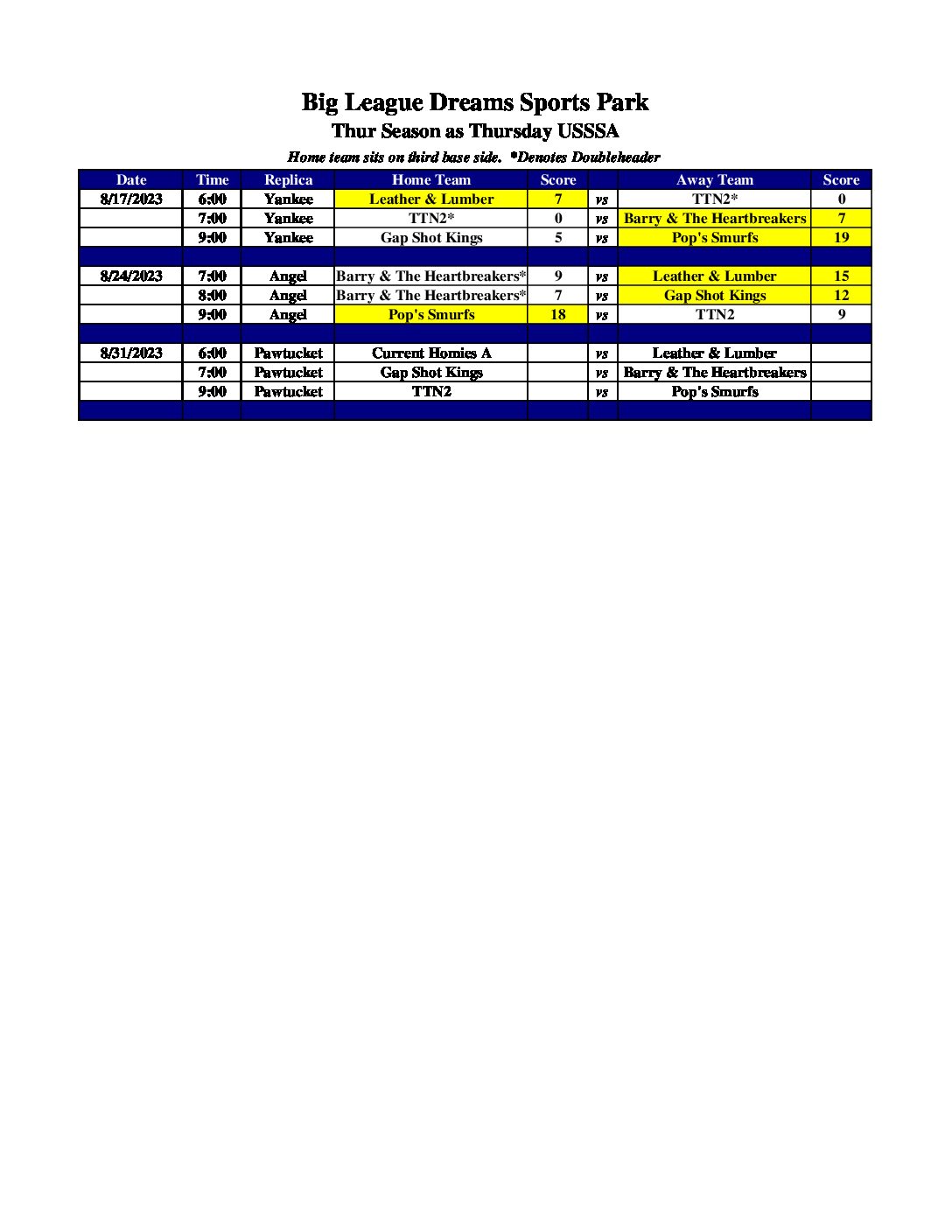 Big League Dreams Sports Park
Thur Season as Thursday USSSA
Home team sits on third base side. *Denotes Doubleheader

| Date | Time | Replica | Home Team | Score | | Away Team | Score |
|---|---|---|---|---|---|---|---|
| 8/17/2023 | 6:00 | Yankee | Leather & Lumber | 7 | vs | TTN2* | 0 |
| | 7:00 | Yankee | TTN2* | 0 | vs | Barry & The Heartbreakers | 7 |
| | 9:00 | Yankee | Gap Shot Kings | 5 | vs | Pop's Smurfs | 19 |
| | | | | | | | |
| 8/24/2023 | 7:00 | Angel | Barry & The Heartbreakers* | 9 | vs | Leather & Lumber | 15 |
| | 8:00 | Angel | Barry & The Heartbreakers* | 7 | vs | Gap Shot Kings | 12 |
| | 9:00 | Angel | Pop's Smurfs | 18 | vs | TTN2 | 9 |
| | | | | | | | |
| 8/31/2023 | 6:00 | Pawtucket | Current Homies A | | vs | Leather & Lumber | |
| | 7:00 | Pawtucket | Gap Shot Kings | | vs | Barry & The Heartbreakers | |
| | 9:00 | Pawtucket | TTN2 | | vs | Pop's Smurfs | |
| | | | | | | | |